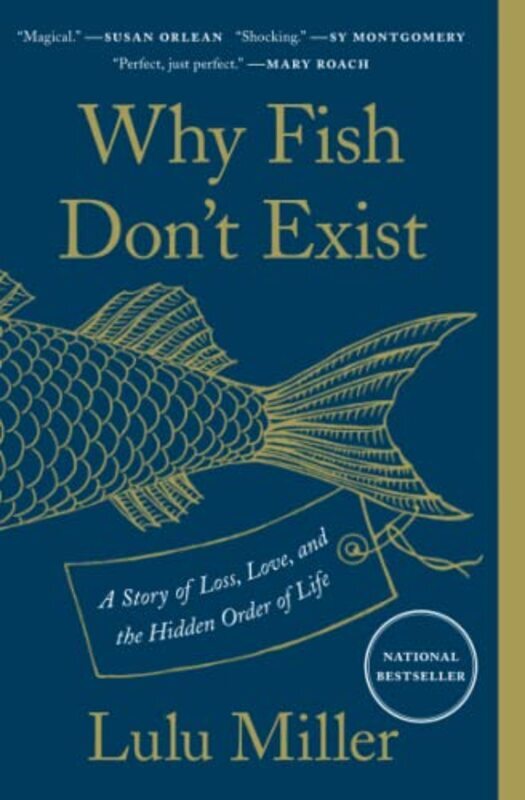 "Magical." —SUSAN ORLEAN "Shocking." —SY MONTGOMERY
"Perfect, just perfect." —MARY ROACH

Why Fish Don't Exist

A Story of Loss, Love, and the Hidden Order of Life

NATIONAL BESTSELLER

Lulu Miller